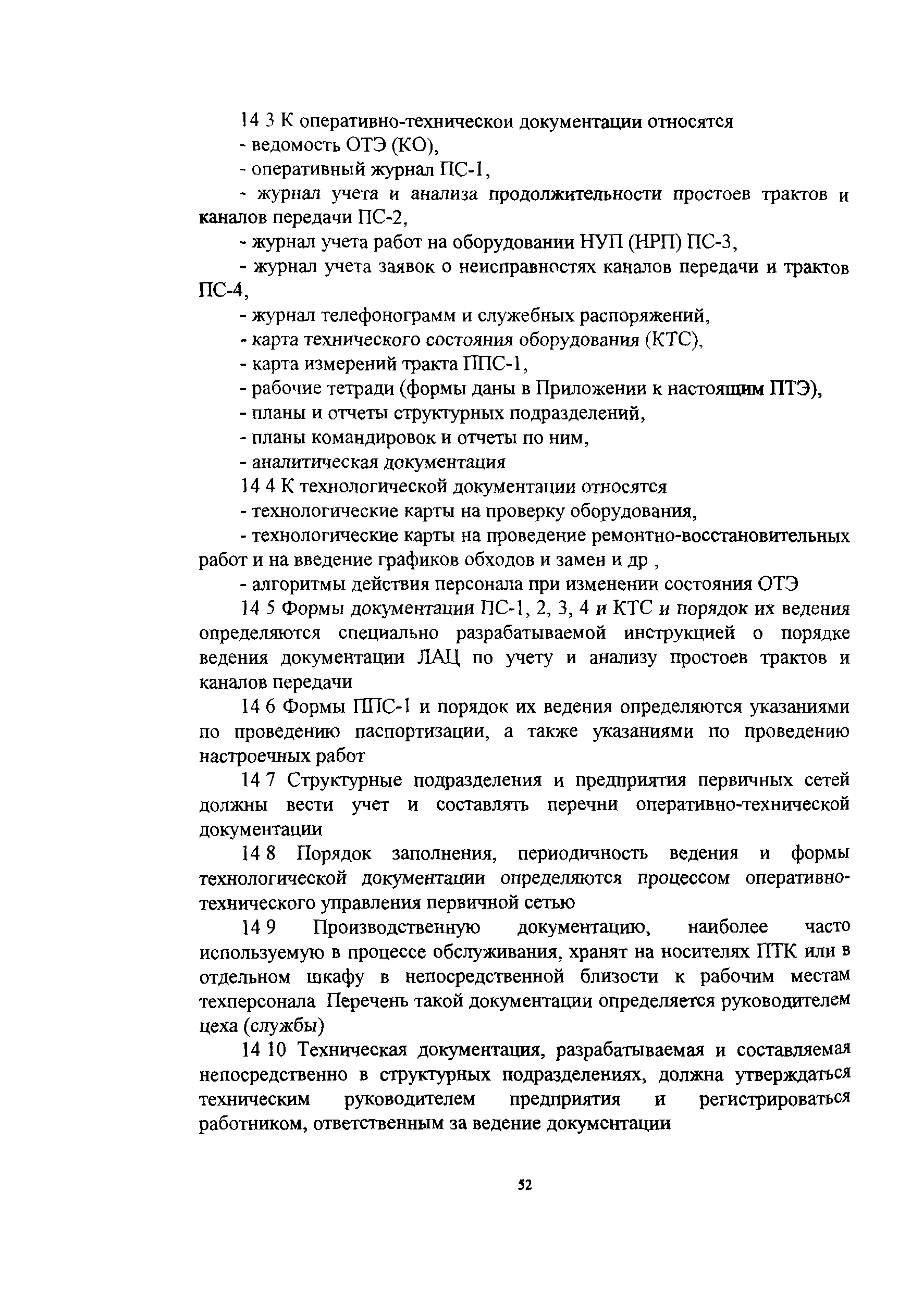 14 3 К оперативно-техническои документации относятся

- ведомость ОТЭ (КО),

- оперативный журнал ПС-1,

- журнал учета и анализа продолжительности простоев трактов и каналов передачи ПС-2,

- журнал учета работ на оборудовании НУП (НРП) ПС-3,

- журнал учета заявок о неисправностях каналов передачи и трактов ПС-4,

- журнал телефонограмм и служебных распоряжений,

- карта технического состояния оборудования (КТС),

- карта измерений тракта ППС-1,

- рабочие тетради (формы даны в Приложении к настоящим ПТЭ),

- планы и отчеты структурных подразделений,

- планы командировок и отчеты по ним,

- аналитическая документация

14 4 К технологической документации относятся

- технологические карты на проверку оборудования,

- технологические карты на проведение ремонтно-восстановительных работ и на введение графиков обходов и замен и др ,

- алгоритмы действия персонала при изменении состояния ОТЭ

14 5 Формы документации ПС-1, 2, 3, 4 и КТС и порядок их ведения определяются специально разрабатываемой инструкцией о порядке ведения документации ЛАЦ по учету и анализу простоев трактов и каналов передачи

14 6 Формы ППС-1 и порядок их ведения определяются указаниями по проведению паспортизации, а также указаниями по проведению настроечных работ

14 7 Структурные подразделения и предприятия первичных сетей должны вести учет и составлять перечни оперативно-технической документации

14 8 Порядок заполнения, периодичность ведения и формы технологической документации определяются процессом оперативно-технического управления первичной сетью

14 9 Производственную документацию, наиболее часто используемую в процессе обслуживания, хранят на носителях ПТК или в отдельном шкафу в непосредственной близости к рабочим местам техперсонала Перечень такой документации определяется руководителем цеха (службы)

14 10 Техническая документация, разрабатываемая и составляемая непосредственно в структурных подразделениях, должна утверждаться техническим руководителем предприятия и регистрироваться работником, ответственным за ведение документации

52